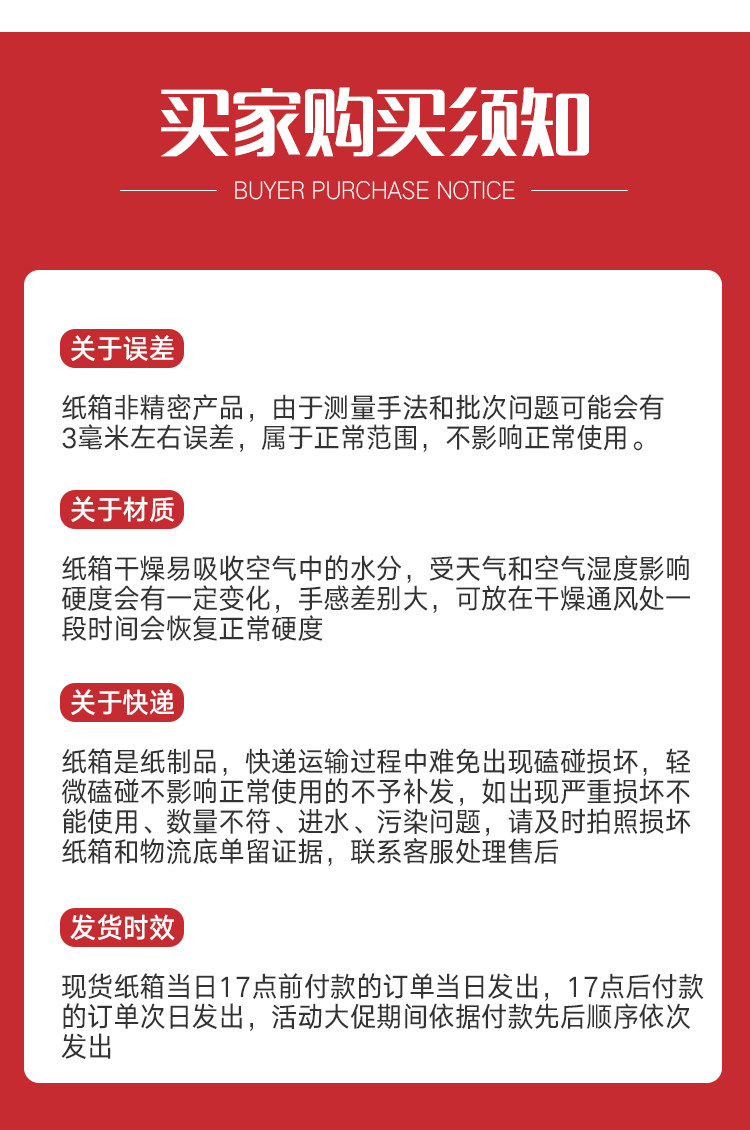 买家购买须知

BUYER PURCHASE NOTICE

关于误差

纸箱非精密产品，由于测量手法和批次问题可能会有3毫米左右误差，属于正常范围，不影响正常使用。

关于材质

纸箱干燥易吸收空气中的水分，受天气和空气湿度影响硬度会有一定变化，手感差别大，可放在干燥通风处一段时间会恢复正常硬度

关于快递

纸箱是纸制品，快递运输过程中难免出现磕碰损坏，轻微磕碰不影响正常使用的不予补发，如出现严重损坏不能使用、数量不符、进水、污染问题，请及时拍照损坏纸箱和物流底单留证据，联系客服处理售后

发货时效

现货纸箱当日17点前付款的订单当日发出，17点后付款的订单次日发出，活动大促期间依据付款先后顺序依次发出